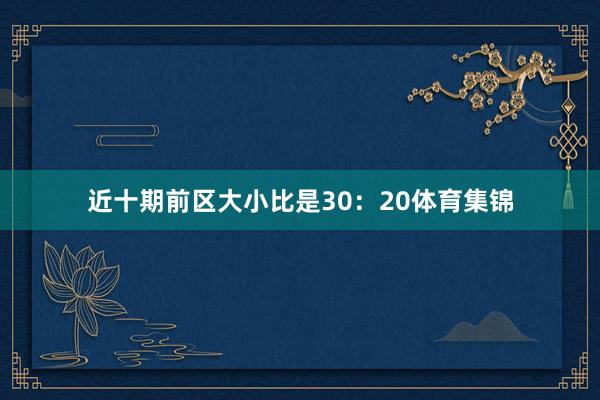 近十期前区大小比是30：20体育集锦